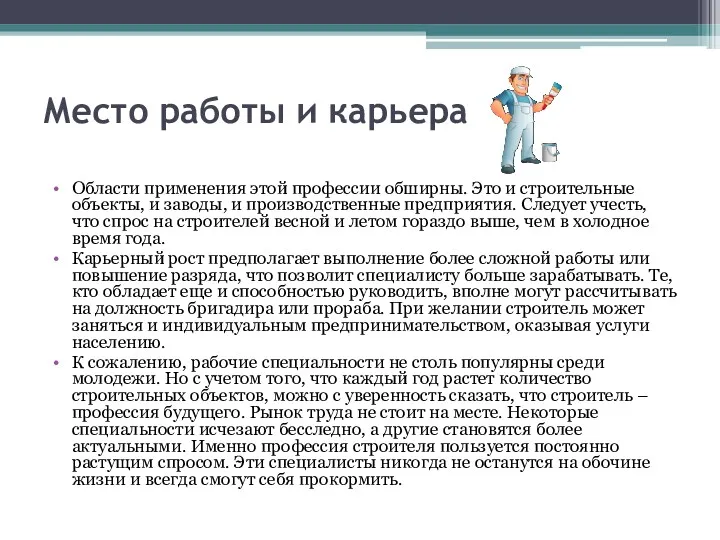 Место работы и карьера

• Области применения этой профессии обширны. Это и строительные объекты, и заводы, и производственные предприятия. Следует учесть, что спрос на строителей весной и летом гораздо выше, чем в холодное время года.
• Карьерный рост предполагает выполнение более сложной работы или повышение разряда, что позволит специалисту больше зарабатывать. Те, кто обладает еще и способностью руководить, вполне могут рассчитывать на должность бригадира или прораба. При желании строитель может заняться и индивидуальным предпринимательством, оказывая услуги населению.
• К сожалению, рабочие специальности не столь популярны среди молодежи. Но с учетом того, что каждый год растет количество строительных объектов, можно с уверенность сказать, что строитель – профессия будущего. Рынок труда не стоит на месте. Некоторые специальности исчезают бесследно, а другие становятся более актуальными. Именно профессия строителя пользуется постоянно растущим спросом. Эти специалисты никогда не останутся на обочине жизни и всегда смогут себя прокормить.